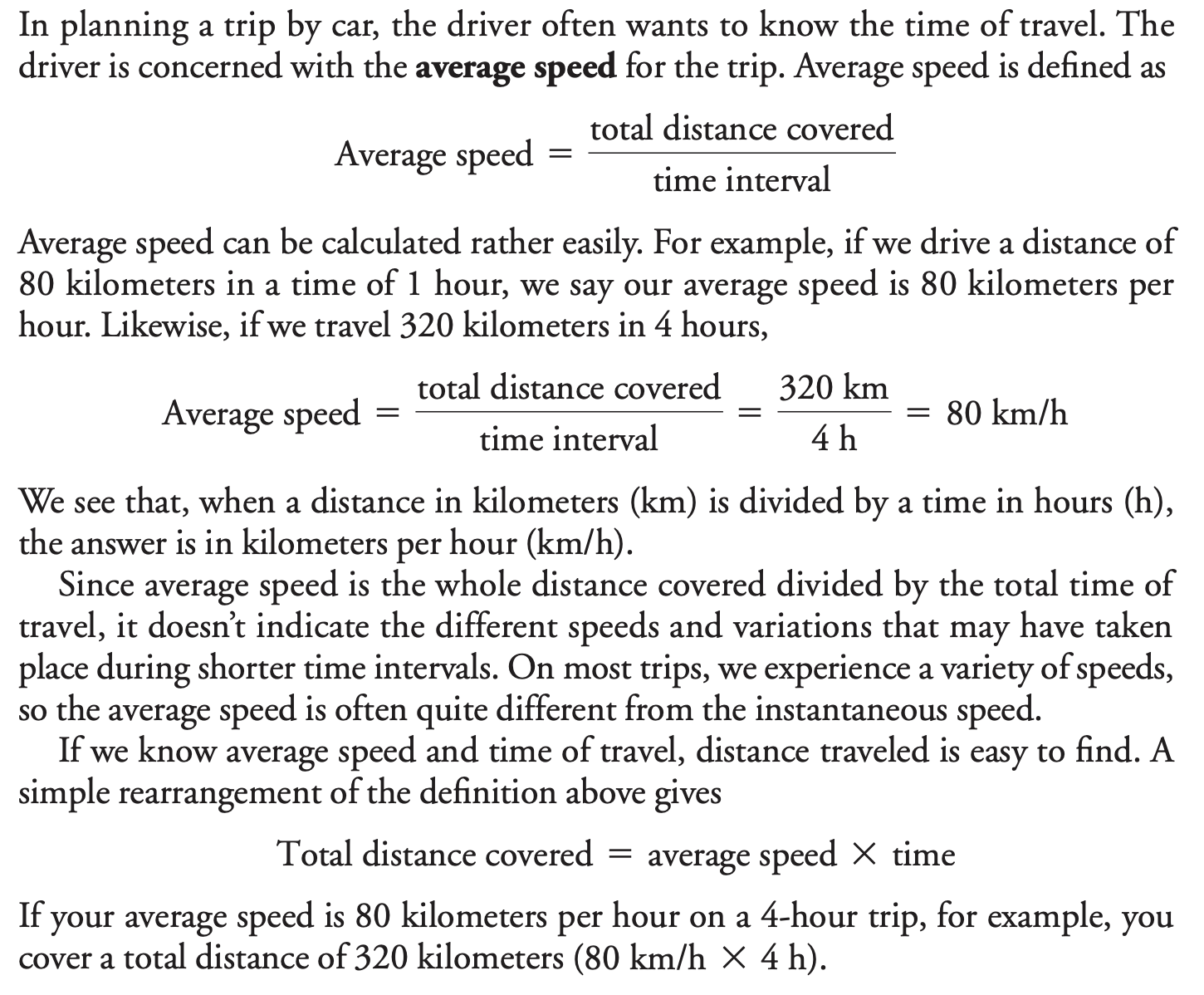 In planning a trip by car, the driver often wants to know the time of travel. The driver is concerned with the **average speed** for the trip. Average speed is defined as

$\text{Average speed} = \frac{\text{total distance covered}}{\text{time interval}}$

Average speed can be calculated rather easily. For example, if we drive a distance of 80 kilometers in a time of 1 hour, we say our average speed is 80 kilometers per hour. Likewise, if we travel 320 kilometers in 4 hours,

$\text{Average speed} = \frac{\text{total distance covered}}{\text{time interval}} = \frac{320 \text{ km}}{4 \text{ h}} = 80 \text{ km/h}$

We see that, when a distance in kilometers (km) is divided by a time in hours (h), the answer is in kilometers per hour (km/h).

Since average speed is the whole distance covered divided by the total time of travel, it doesn't indicate the different speeds and variations that may have taken place during shorter time intervals. On most trips, we experience a variety of speeds, so the average speed is often quite different from the instantaneous speed.

If we know average speed and time of travel, distance traveled is easy to find. A simple rearrangement of the definition above gives

$\text{Total distance covered} = \text{average speed} \times \text{time}$

If your average speed is 80 kilometers per hour on a 4-hour trip, for example, you cover a total distance of 320 kilometers (80 km/h $\times$ 4 h).